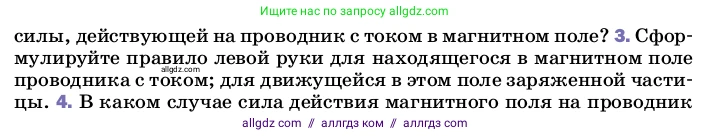 Ищите нас по запросу allgdz.com

силы, действующей на проводник с током в магнитном поле? 3. Сформулируйте правило левой руки для находящегося в магнитном поле проводника с током; для движущейся в этом поле заряженной частицы. 4. В каком случае сила действия магнитного поля на проводник

allgdz.com

allgdz com // аллгдз ком // аллгдз com